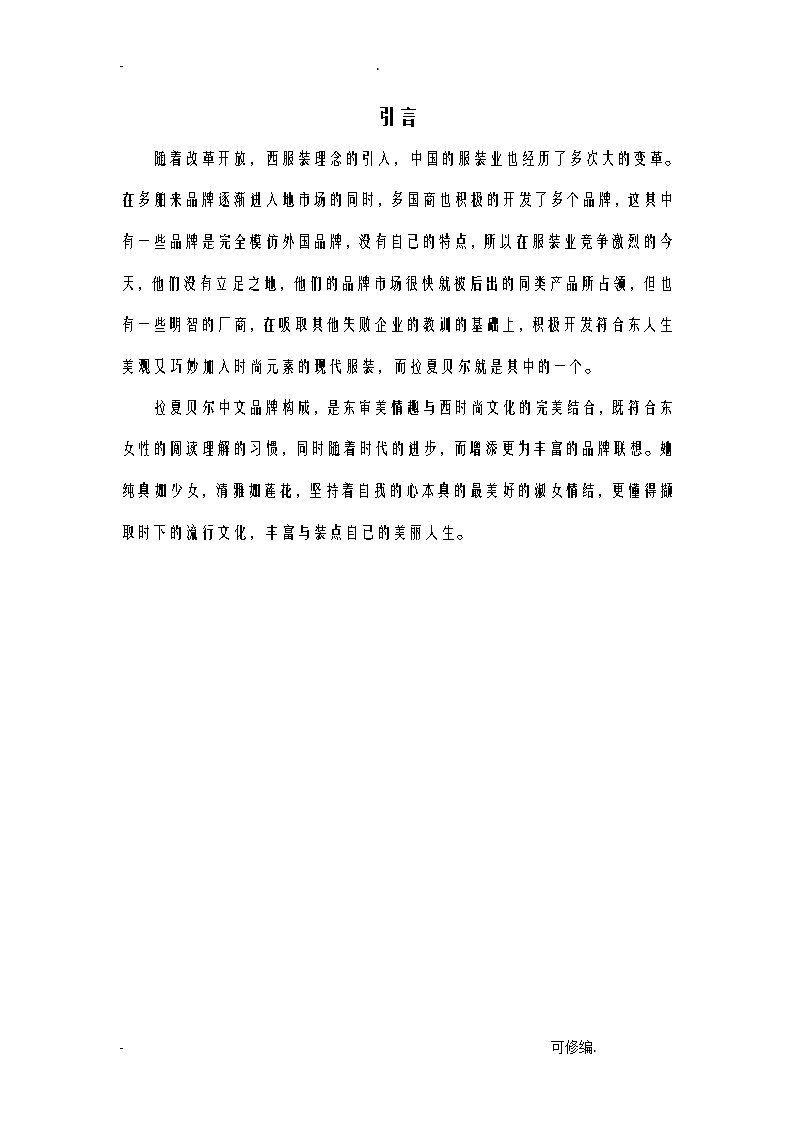 -                                    .

引言

随着改革开放，西服装理念的引入，中国的服装业也经历了多次大的变革。在多期来品牌逐渐进入地市场的同时，多国商也积极的开发了多个品牌，这其中有一些品牌是完全模仿外国品牌，没有自己的特点，所以在服装业竞争激烈的今天，他们没有立足之地，他们的品牌市场很快就被后出的同类产品所占领，但也有一些明智的厂商，在吸取其他失败企业的教训的基础上，积极开发符合东人生美观又巧妙加入时尚元素的现代服装，而拉夏贝尔就是其中的一个。

拉夏贝尔中文品牌构成，是东审美情趣与西时尚文化的完美结合，既符合东女性的阅读理解的习惯，同时随着时代的进步，而增添更为丰富的品牌联想。她纯真如少女，清雅如莲花，坚持着自我的心本真的最美好的淑女情结，更懂得撷取时下的流行文化，丰富与装点自己的美丽人生。

-                                                    可修编.